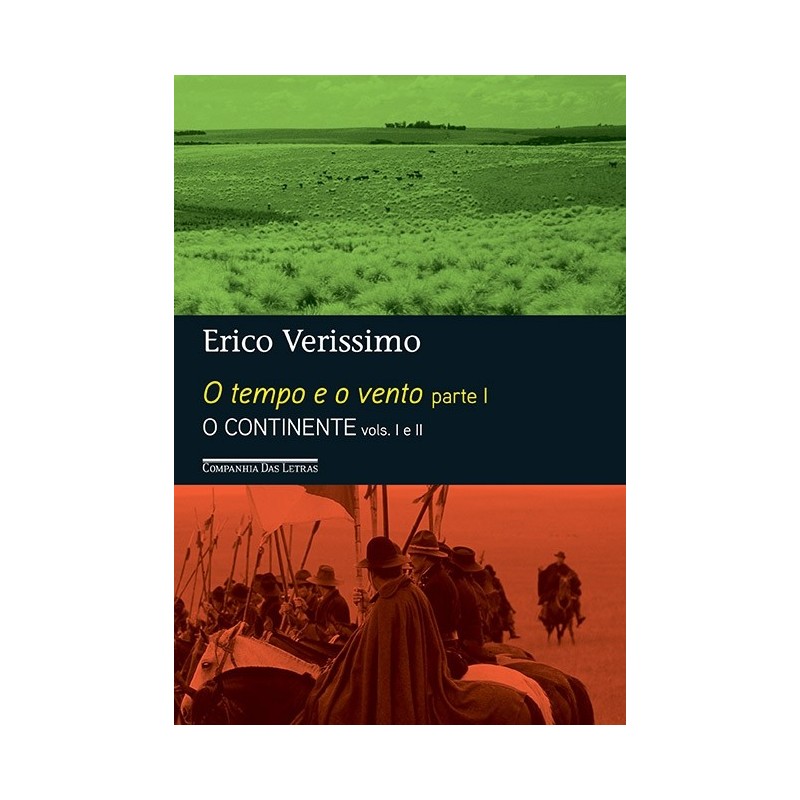 Erico Verissimo

O tempo e o vento parte I
O CONTINENTE vols. I e II

COMPANHIA DAS LETRAS